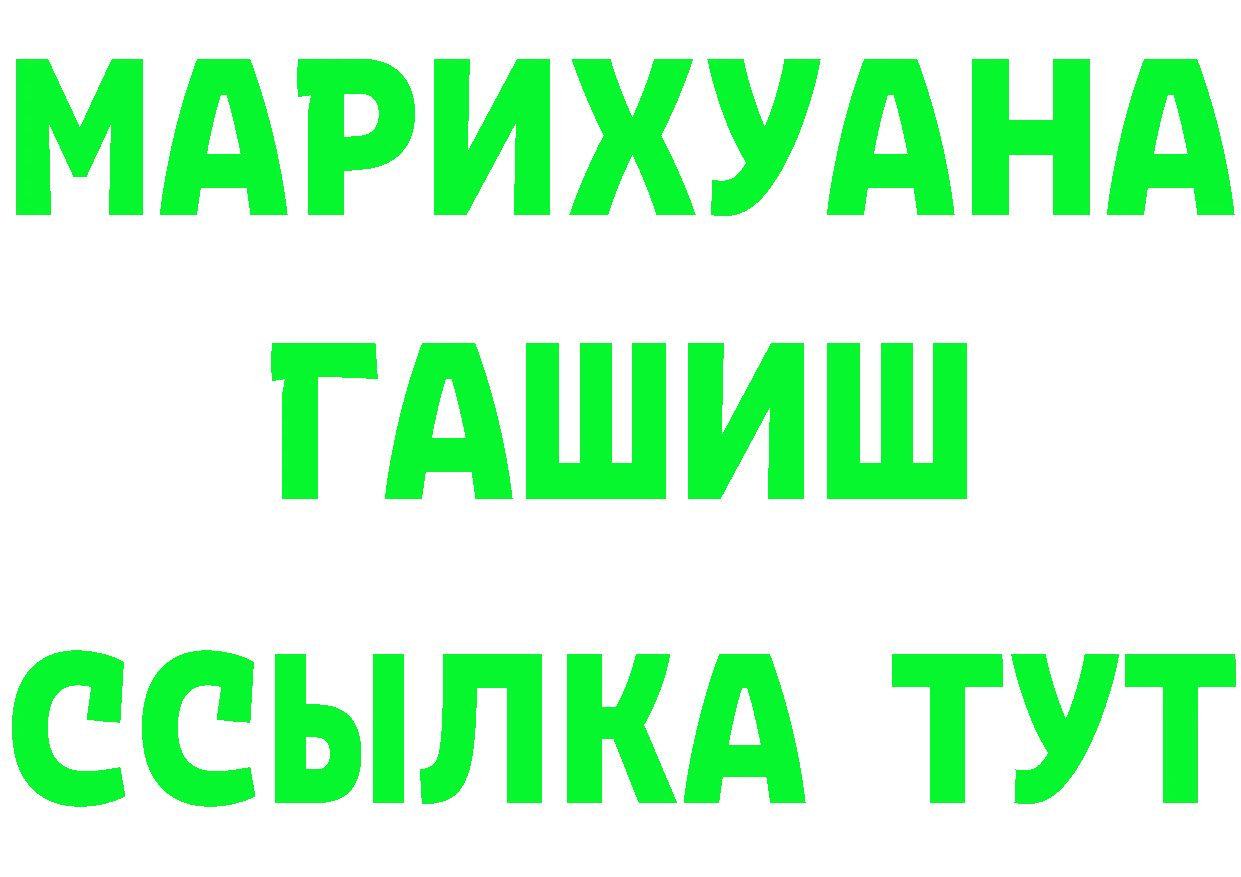 МАРИХУАНА
ГАШИШ
ССЫЛКА ТУТ